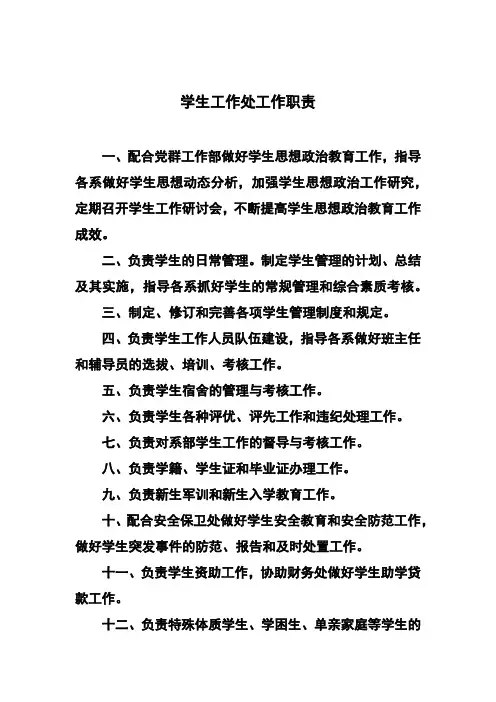 学生工作处工作职责

一、配合党群工作部做好学生思想政治教育工作，指导各系做好学生思想动态分析，加强学生思想政治工作研究，定期召开学生工作研讨会，不断提高学生思想政治教育工作成效。

二、负责学生的日常管理。制定学生管理的计划、总结及其实施，指导各系抓好学生的常规管理和综合素质考核。

三、制定、修订和完善各项学生管理制度和规定。

四、负责学生工作人员队伍建设，指导各系做好班主任和辅导员的选拔、培训、考核工作。

五、负责学生宿舍的管理与考核工作。

六、负责学生各种评优、评先工作和违纪处理工作。

七、负责对系部学生工作的督导与考核工作。

八、负责学籍、学生证和毕业证办理工作。

九、负责新生军训和新生入学教育工作。

十、配合安全保卫处做好学生安全教育和安全防范工作，做好学生突发事件的防范、报告和及时处置工作。

十一、负责学生资助工作，协助财务处做好学生助学贷款工作。

十二、负责特殊体质学生、学困生、单亲家庭等学生的